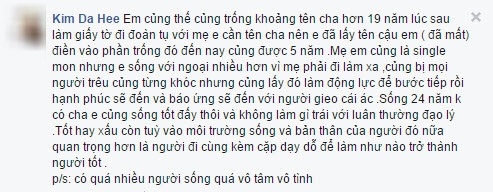 Kim Da Hee Em cũng thế cũng trống khoảng tên cha hơn 19 năm lúc sau làm giấy tờ đi đoàn tụ với mẹ e cần tên cha nên e đã lấy tên cậu em ( đã mất) điền vào phần trống đó đến nay cũng được 5 năm .Mẹ em cũng là single mon nhưng e sống với ngoại nhiều hơn vì mẹ phải đi làm xa ,cũng bị mọi người trêu cũng từng khóc nhưng cũng lấy đó làm động lực để bước tiếp rồi hạnh phúc sẽ đến và báo ứng sẽ đến với người gieo cái ác .Sống 24 năm k có cha e cũng sống tốt đấy thôi và không làm gì trái với luân thường đạo lý .Tốt hay xấu còn tuỳ vào môi trường sống và bản thân của người đó nữa quan trọng hơn là người đi cùng kèm cặp dạy dỗ để làm như nào trở thành người tốt .
p/s: có quá nhiều người sống quá vô tâm vô tình